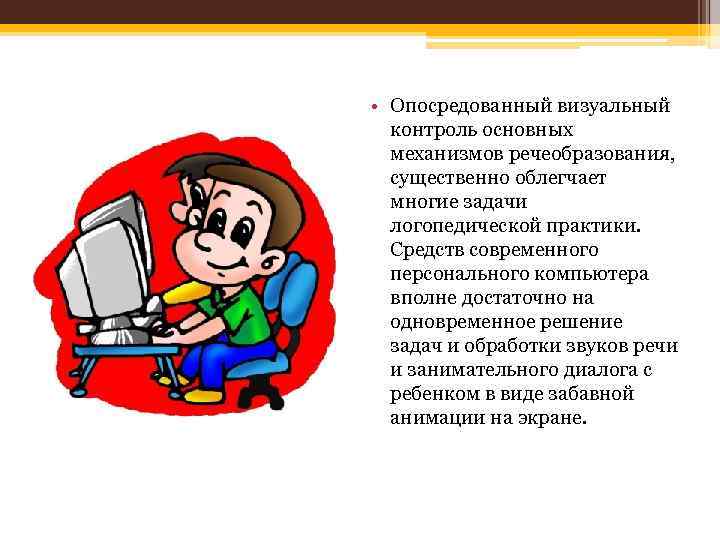 • Опосредованный визуальный контроль основных механизмов речеобразования, существенно облегчает многие задачи логопедической практики. Средств современного персонального компьютера вполне достаточно на одновременное решение задач и обработки звуков речи и занимательного диалога с ребенком в виде забавной анимации на экране.